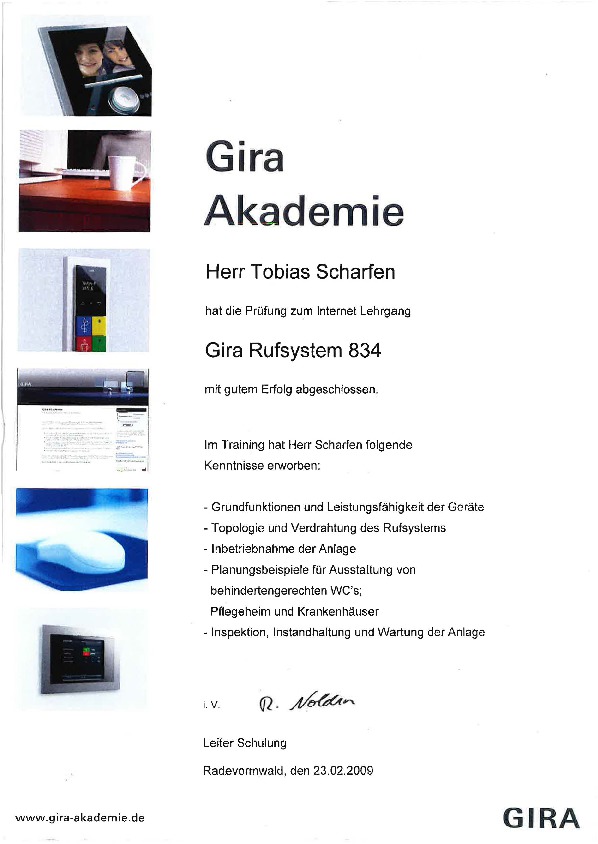 Gira
Akademie

Herr Tobias Scharfen

hat die Prüfung zum Internet Lehrgang

Gira Rufsystem 834

mit gutem Erfolg abgeschlossen.

Im Training hat Herr Scharfen folgende Kenntnisse erworben:

- Grundfunktionen und Leistungsfähigkeit der Geräte
- Topologie und Verdrahtung des Rufsystems
- Inbetriebnahme der Anlage
- Planungsbeispiele für Ausstattung von behindertengerechten WC's; Pflegeheim und Krankenhäuser
- Inspektion, Instandhaltung und Wartung der Anlage

i. V. R. Nolden

Leiter Schulung

Radevormwald, den 23.02.2009

www.gira-akademie.de

GIRA